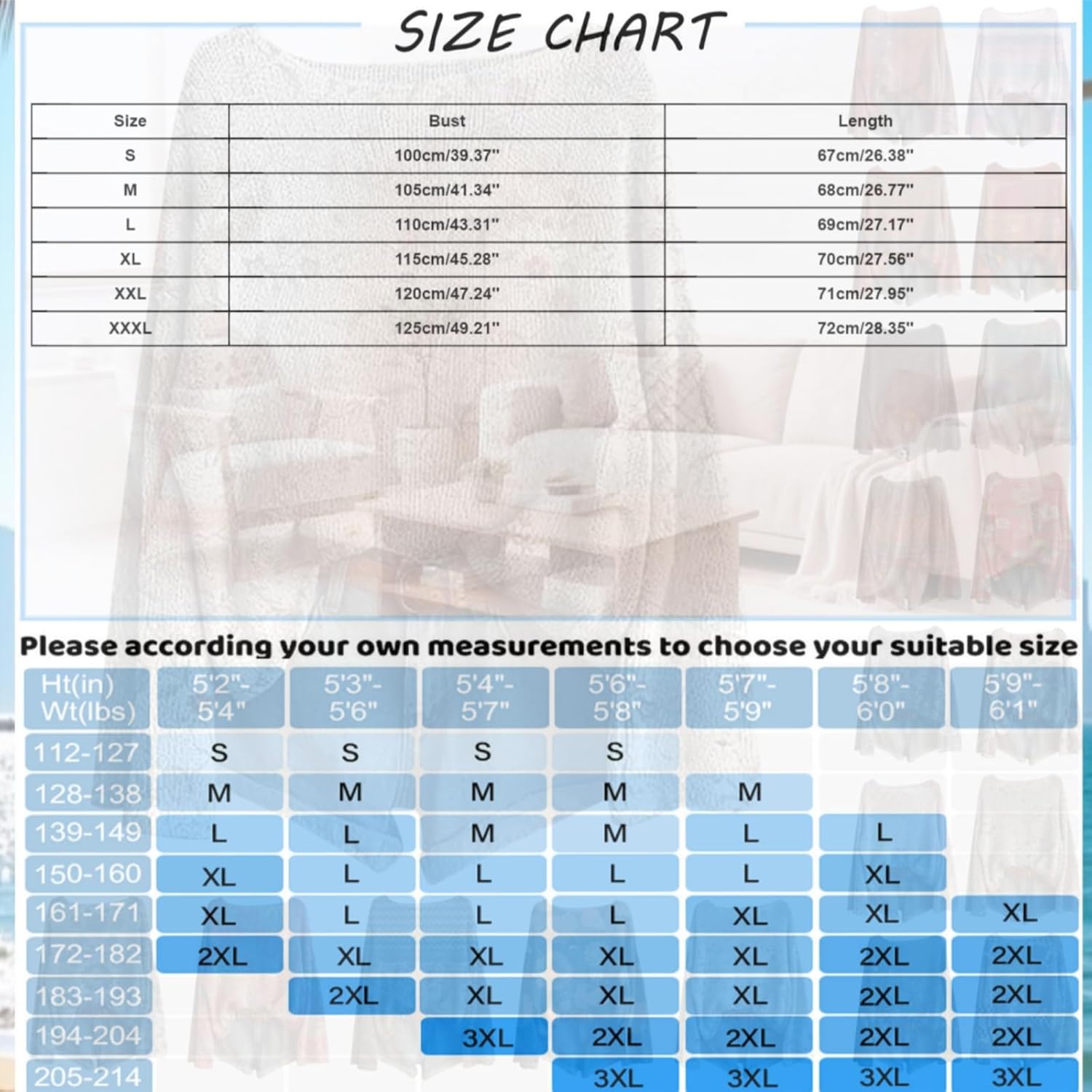 SIZE CHART

| Size | Bust | Length |
|---|---|---|
| S | 100cm/39.37'' | 67cm/26.38'' |
| M | 105cm/41.34'' | 68cm/26.77'' |
| L | 110cm/43.31'' | 69cm/27.17'' |
| XL | 115cm/45.28'' | 70cm/27.56'' |
| XXL | 120cm/47.24'' | 71cm/27.95'' |
| XXXL | 125cm/49.21'' | 72cm/28.35'' |

Please according your own measurements to choose your suitable size

| Ht(in) Wt(lbs) | 5'2"-5'4" | 5'3"-5'6" | 5'4"-5'7" | 5'6"-5'8" | 5'7"-5'9" | 5'8"-6'0" | 5'9"-6'1" |
|---|---|---|---|---|---|---|---|
| 112-127 | S | S | S | S | | | |
| 128-138 | M | M | M | M | M | | |
| 139-149 | L | L | M | M | L | L | |
| 150-160 | XL | L | L | L | L | XL | |
| 161-171 | XL | L | L | L | XL | XL | XL |
| 172-182 | 2XL | XL | XL | XL | XL | 2XL | 2XL |
| 183-193 | | 2XL | XL | XL | XL | 2XL | 2XL |
| 194-204 | | | 3XL | 2XL | 2XL | 2XL | 2XL |
| 205-214 | | | | 3XL | 3XL | 3XL | 3XL |